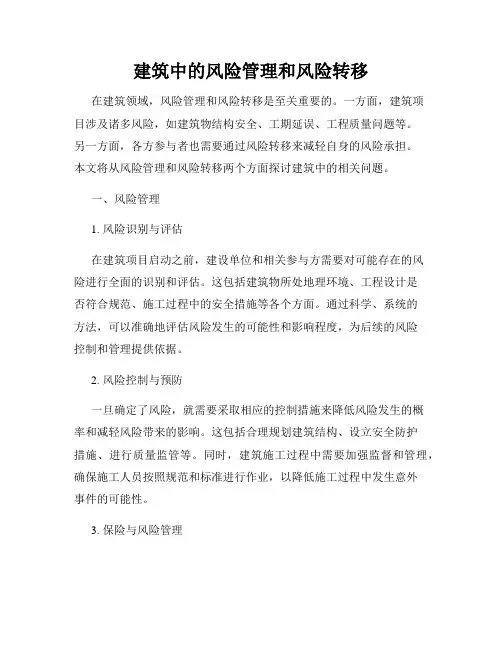 建筑中的风险管理和风险转移

在建筑领域，风险管理和风险转移是至关重要的。一方面，建筑项目涉及诸多风险，如建筑物结构安全、工期延误、工程质量问题等。另一方面，各方参与者也需要通过风险转移来减轻自身的风险承担。本文将从风险管理和风险转移两个方面探讨建筑中的相关问题。

一、风险管理

1. 风险识别与评估

在建筑项目启动之前，建设单位和相关参与方需要对可能存在的风险进行全面的识别和评估。这包括建筑物所处地理环境、工程设计是否符合规范、施工过程中的安全措施等各个方面。通过科学、系统的方法，可以准确地评估风险发生的可能性和影响程度，为后续的风险控制和管理提供依据。

2. 风险控制与预防

一旦确定了风险，就需要采取相应的控制措施来降低风险发生的概率和减轻风险带来的影响。这包括合理规划建筑结构、设立安全防护措施、进行质量监管等。同时，建筑施工过程中需要加强监督和管理，确保施工人员按照规范和标准进行作业，以降低施工过程中发生意外事件的可能性。

3. 保险与风险管理